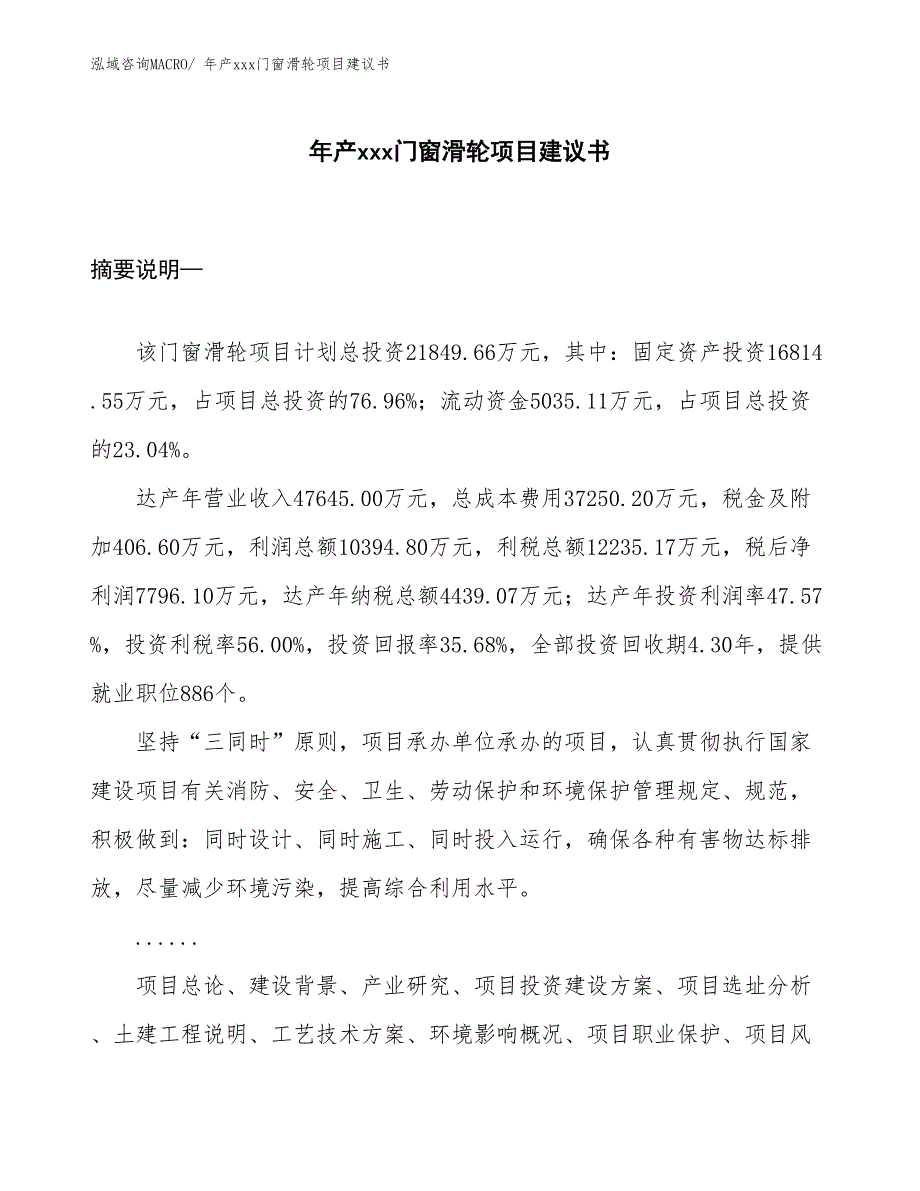 泓域咨询MACRO/ 年产xxx门窗滑轮项目建议书

年产xxx门窗滑轮项目建议书

摘要说明—

该门窗滑轮项目计划总投资21849.66万元，其中：固定资产投资16814.55万元，占项目总投资的76.96%；流动资金5035.11万元，占项目总投资的23.04%。

达产年营业收入47645.00万元，总成本费用37250.20万元，税金及附加406.60万元，利润总额10394.80万元，利税总额12235.17万元，税后净利润7796.10万元，达产年纳税总额4439.07万元；达产年投资利润率47.57%，投资利税率56.00%，投资回报率35.68%，全部投资回收期4.30年，提供就业职位886个。

坚持“三同时”原则，项目承办单位承办的项目，认真贯彻执行国家建设项目有关消防、安全、卫生、劳动保护和环境保护管理规定、规范，积极做到：同时设计、同时施工、同时投入运行，确保各种有害物达标排放，尽量减少环境污染，提高综合利用水平。

......

项目总论、建设背景、产业研究、项目投资建设方案、项目选址分析、土建工程说明、工艺技术方案、环境影响概况、项目职业保护、项目风